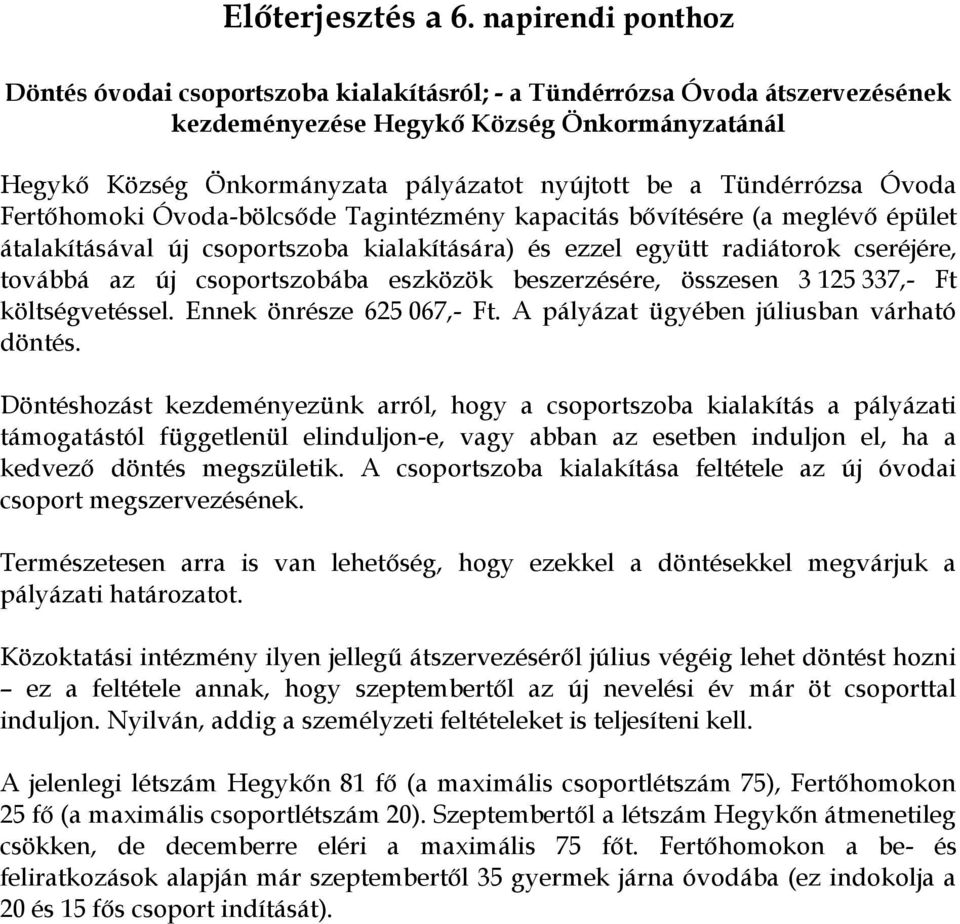 Előterjesztés a 6. napirendi ponthoz

Döntés óvodai csoportszoba kialakításról; - a Tündérrózsa Óvoda átszervezésének kezdeményezése Hegykő Község Önkormányzatánál

Hegykő Község Önkormányzata pályázatot nyújtott be a Tündérrózsa Óvoda Fertőhomoki Óvoda-bölcsőde Tagintézmény kapacitás bővítésére (a meglévő épület átalakításával új csoportszoba kialakítására) és ezzel együtt radiátorok cseréjére, továbbá az új csoportszobába eszközök beszerzésére, összesen 3 125 337,- Ft költségvetéssel. Ennek önrésze 625 067,- Ft. A pályázat ügyében júliusban várható döntés.

Döntéshozást kezdeményezünk arról, hogy a csoportszoba kialakítás a pályázati támogatástól függetlenül elinduljon-e, vagy abban az esetben induljon el, ha a kedvező döntés megszületik. A csoportszoba kialakítása feltétele az új óvodai csoport megszervezésének.

Természetesen arra is van lehetőség, hogy ezekkel a döntésekkel megvárjuk a pályázati határozatot.

Közoktatási intézmény ilyen jellegű átszervezéséről július végéig lehet döntést hozni – ez a feltétele annak, hogy szeptembertől az új nevelési év már öt csoporttal induljon. Nyilván, addig a személyzeti feltételeket is teljesíteni kell.

A jelenlegi létszám Hegykőn 81 fő (a maximális csoportlétszám 75), Fertőhomokon 25 fő (a maximális csoportlétszám 20). Szeptembertől a létszám Hegykőn átmenetileg csökken, de decemberre eléri a maximális 75 főt. Fertőhomokon a be- és feliratkozások alapján már szeptembertől 35 gyermek járna óvodába (ez indokolja a 20 és 15 fős csoport indítását).